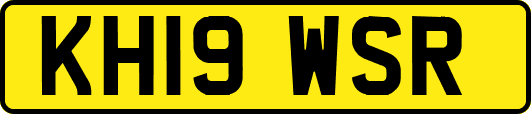 KH19 WSR